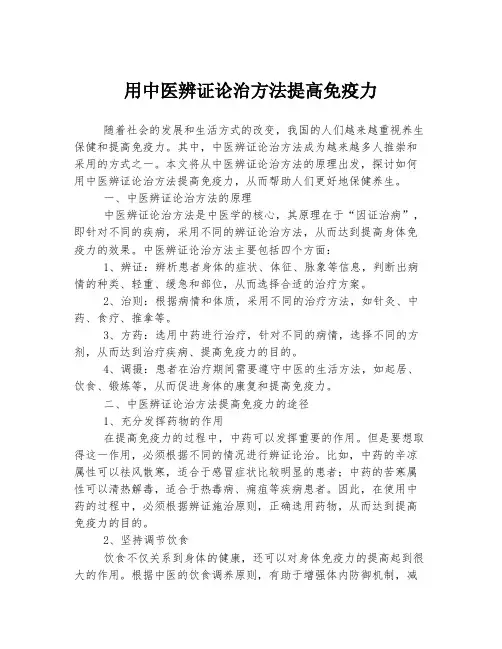 用中医辨证论治方法提高免疫力

随着社会的发展和生活方式的改变，我国的人们越来越重视养生保健和提高免疫力。其中，中医辨证论治方法成为越来越多人推崇和采用的方式之一。本文将从中医辨证论治方法的原理出发，探讨如何用中医辨证论治方法提高免疫力，从而帮助人们更好地保健养生。

一、中医辨证论治方法的原理

中医辨证论治方法是中医学的核心，其原理在于“因证治病”，即针对不同的疾病，采用不同的辨证论治方法，从而达到提高身体免疫力的效果。中医辨证论治方法主要包括四个方面：

1、辨证：辨析患者身体的症状、体征、脉象等信息，判断出病情的种类、轻重、缓急和部位，从而选择合适的治疗方案。

2、治则：根据病情和体质，采用不同的治疗方法，如针灸、中药、食疗、推拿等。

3、方药：选用中药进行治疗，针对不同的病情，选择不同的方剂，从而达到治疗疾病、提高免疫力的目的。

4、调摄：患者在治疗期间需要遵守中医的生活方法，如起居、饮食、锻炼等，从而促进身体的康复和提高免疫力。

二、中医辨证论治方法提高免疫力的途径

1、充分发挥药物的作用

在提高免疫力的过程中，中药可以发挥重要的作用。但是要想取得这一作用，必须根据不同的情况进行辨证论治。比如，中药的辛凉属性可以祛风散寒，适合于感冒症状比较明显的患者；中药的苦寒属性可以清热解毒，适合于热毒病、痈疽等疾病患者。因此，在使用中药的过程中，必须根据辨证施治原则，正确选用药物，从而达到提高免疫力的目的。

2、坚持调节饮食

饮食不仅关系到身体的健康，还可以对身体免疫力的提高起到很大的作用。根据中医的饮食调养原则，有助于增强体内防御机制，减